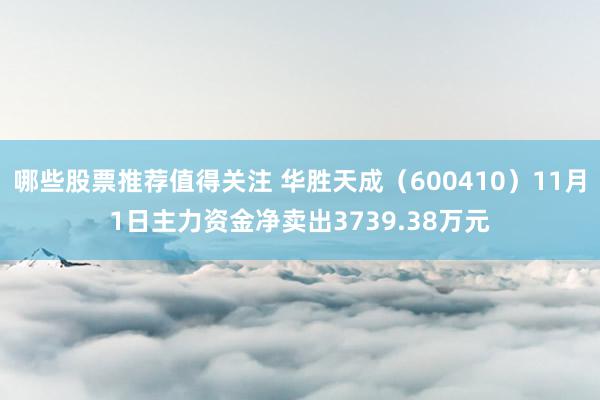 哪些股票推荐值得关注 华胜天成（600410）11月1日主力资金净卖出3739.38万元